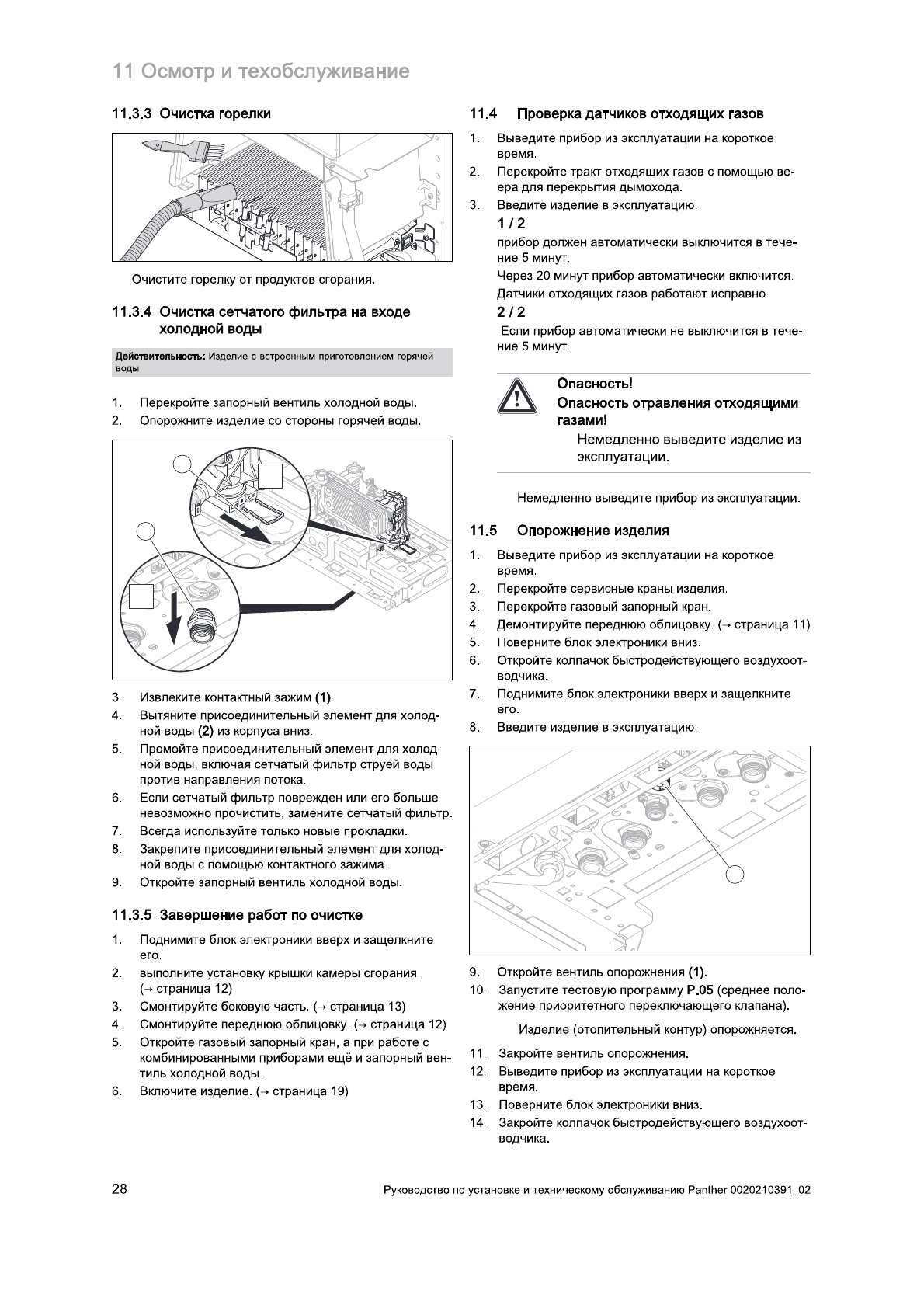 11 Осмотр и техобслуживание

11.3.3 Очистка горелки

Очистите горелку от продуктов сгорания.

11.3.4 Очистка сетчатого фильтра на входе холодной воды

Действительность: Изделие с встроенным приготовлением горячей воды

1. Перекройте запорный вентиль холодной воды.
2. Опорожните изделие со стороны горячей воды.

3. Извлеките контактный зажим (1).
4. Вытяните присоединительный элемент для холодной воды (2) из корпуса вниз.
5. Промойте присоединительный элемент для холодной воды, включая сетчатый фильтр струей воды против направления потока.
6. Если сетчатый фильтр поврежден или его больше невозможно прочистить, замените сетчатый фильтр.
7. Всегда используйте только новые прокладки.
8. Закрепите присоединительный элемент для холодной воды с помощью контактного зажима.
9. Откройте запорный вентиль холодной воды.

11.3.5 Завершение работ по очистке

1. Поднимите блок электроники вверх и защелкните его.
2. выполните установку крышки камеры сгорания. (→ страница 12)
3. Смонтируйте боковую часть. (→ страница 13)
4. Смонтируйте переднюю облицовку. (→ страница 12)
5. Откройте газовый запорный кран, а при работе с комбинированными приборами ещё и запорный вентиль холодной воды.
6. Включите изделие. (→ страница 19)

11.4 Проверка датчиков отходящих газов

1. Выведите прибор из эксплуатации на короткое время.
2. Перекройте тракт отходящих газов с помощью веера для перекрытия дымохода.
3. Введите изделие в эксплуатацию.

1 / 2
прибор должен автоматически выключится в течение 5 минут.
Через 20 минут прибор автоматически включится.
Датчики отходящих газов работают исправно.

2 / 2
Если прибор автоматически не выключится в течение 5 минут.

Опасность!
Опасность отравления отходящими газами!
Немедленно выведите изделие из эксплуатации.

Немедленно выведите прибор из эксплуатации.

11.5 Опорожнение изделия

1. Выведите прибор из эксплуатации на короткое время.
2. Перекройте сервисные краны изделия.
3. Перекройте газовый запорный кран.
4. Демонтируйте переднюю облицовку. (→ страница 11)
5. Поверните блок электроники вниз.
6. Откройте колпачок быстродействующего воздухоотводчика.
7. Поднимите блок электроники вверх и защелкните его.
8. Введите изделие в эксплуатацию.

9. Откройте вентиль опорожнения (1).
10. Запустите тестовую программу P.05 (среднее положение приоритетного переключающего клапана).

Изделие (отопительный контур) опорожняется.

11. Закройте вентиль опорожнения.
12. Выведите прибор из эксплуатации на короткое время.
13. Поверните блок электроники вниз.
14. Закройте колпачок быстродействующего воздухоотводчика.

28 Руководство по установке и техническому обслуживанию Panther 0020210391_02